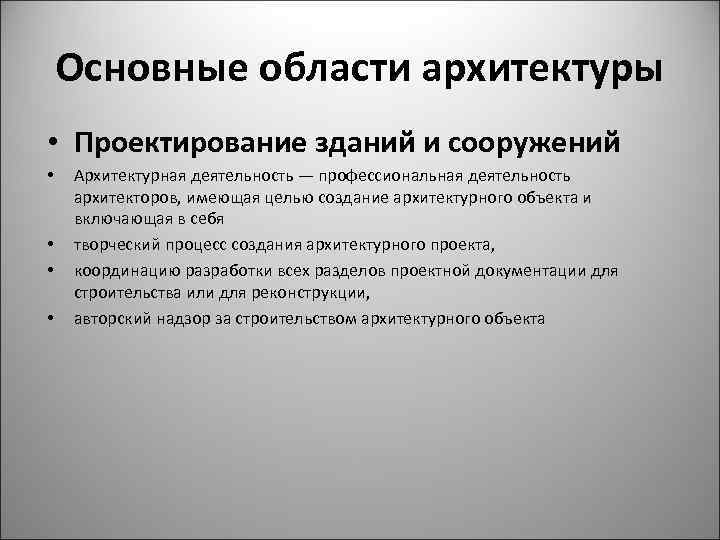 Основные области архитектуры

• Проектирование зданий и сооружений

• Архитектурная деятельность — профессиональная деятельность архитекторов, имеющая целью создание архитектурного объекта и включающая в себя

• творческий процесс создания архитектурного проекта,

• координацию разработки всех разделов проектной документации для строительства или для реконструкции,

• авторский надзор за строительством архитектурного объекта